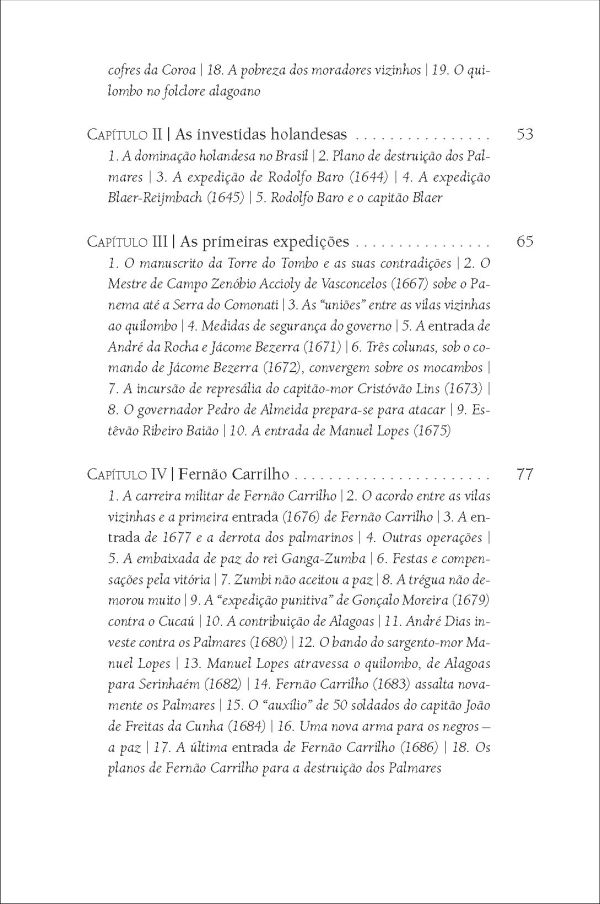 cofres da Coroa | 18. A pobreza dos moradores vizinhos | 19. O quilombo no folclore alagoano

Capítulo II | As investidas holandesas . . . . . . . . . . . . . . . . 53
1. A dominação holandesa no Brasil | 2. Plano de destruição dos Palmares | 3. A expedição de Rodolfo Baro (1644) | 4. A expedição Blaer-Reijmbach (1645) | 5. Rodolfo Baro e o capitão Blaer

Capítulo III | As primeiras expedições . . . . . . . . . . . . . . . . 65
1. O manuscrito da Torre do Tombo e as suas contradições | 2. O Mestre de Campo Zenóbio Accioly de Vasconcelos (1667) sobe o Panema até a Serra do Comonati | 3. As "uniões" entre as vilas vizinhas ao quilombo | 4. Medidas de segurança do governo | 5. A entrada de André da Rocha e Jácome Bezerra (1671) | 6. Três colunas, sob o comando de Jácome Bezerra (1672), convergem sobre os mocambos | 7. A incursão de represália do capitão-mor Cristóvão Lins (1673) | 8. O governador Pedro de Almeida prepara-se para atacar | 9. Estêvão Ribeiro Baião | 10. A entrada de Manuel Lopes (1675)

Capítulo IV | Fernão Carrilho . . . . . . . . . . . . . . . . . . . . . . . 77
1. A carreira militar de Fernão Carrilho | 2. O acordo entre as vilas vizinhas e a primeira entrada (1676) de Fernão Carrilho | 3. A entrada de 1677 e a derrota dos palmarinos | 4. Outras operações | 5. A embaixada de paz do rei Ganga-Zumba | 6. Festas e compensações pela vitória | 7. Zumbi não aceitou a paz | 8. A trégua não demorou muito | 9. A "expedição punitiva" de Gonçalo Moreira (1679) contra o Cucaú | 10. A contribuição de Alagoas | 11. André Dias investe contra os Palmares (1680) | 12. O bando do sargento-mor Manuel Lopes | 13. Manuel Lopes atravessa o quilombo, de Alagoas para Serinhaém (1682) | 14. Fernão Carrilho (1683) assalta novamente os Palmares | 15. O "auxílio" de 50 soldados do capitão João de Freitas da Cunha (1684) | 16. Uma nova arma para os negros – a paz | 17. A última entrada de Fernão Carrilho (1686) | 18. Os planos de Fernão Carrilho para a destruição dos Palmares